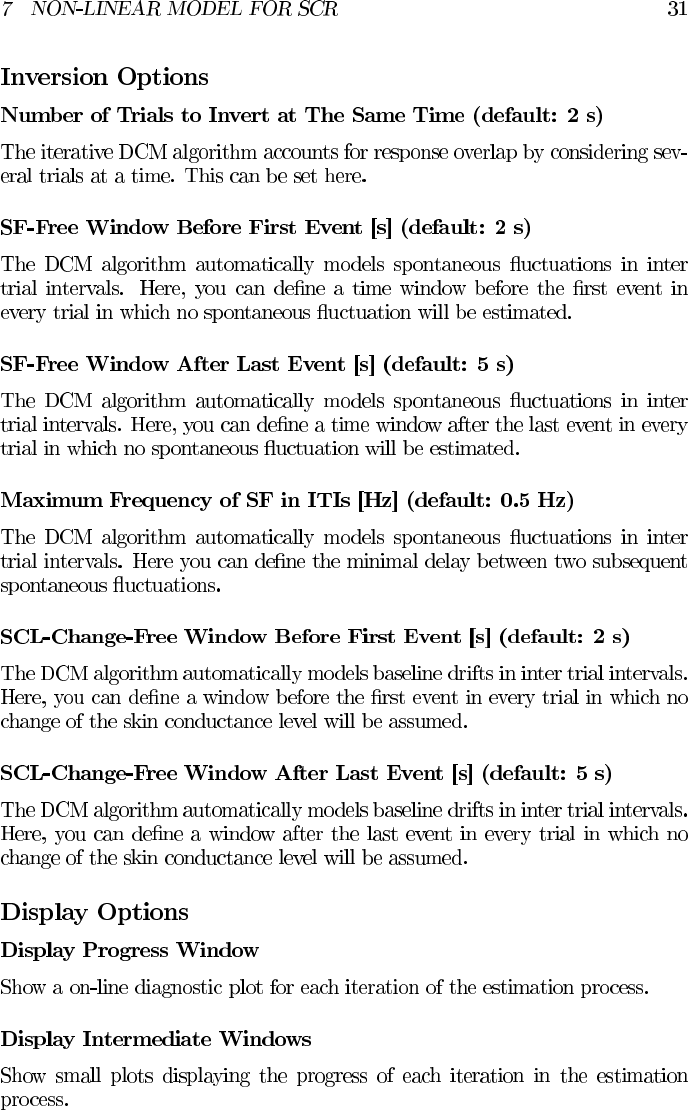 7 NON-LINEAR MODEL FOR SCR 31

Inversion Options

Number of Trials to Invert at The Same Time (default: 2 s)

The iterative DCM algorithm accounts for response overlap by considering several trials at a time. This can be set here.

SF-Free Window Before First Event [s] (default: 2 s)

The DCM algorithm automatically models spontaneous fluctuations in inter trial intervals. Here, you can define a time window before the first event in every trial in which no spontaneous fluctuation will be estimated.

SF-Free Window After Last Event [s] (default: 5 s)

The DCM algorithm automatically models spontaneous fluctuations in inter trial intervals. Here, you can define a time window after the last event in every trial in which no spontaneous fluctuation will be estimated.

Maximum Frequency of SF in ITIs [Hz] (default: 0.5 Hz)

The DCM algorithm automatically models spontaneous fluctuations in inter trial intervals. Here you can define the minimal delay between two subsequent spontaneous fluctuations.

SCL-Change-Free Window Before First Event [s] (default: 2 s)

The DCM algorithm automatically models baseline drifts in inter trial intervals. Here, you can define a window before the first event in every trial in which no change of the skin conductance level will be assumed.

SCL-Change-Free Window After Last Event [s] (default: 5 s)

The DCM algorithm automatically models baseline drifts in inter trial intervals. Here, you can define a window after the last event in every trial in which no change of the skin conductance level will be assumed.

Display Options

Display Progress Window

Show a on-line diagnostic plot for each iteration of the estimation process.

Display Intermediate Windows

Show small plots displaying the progress of each iteration in the estimation process.